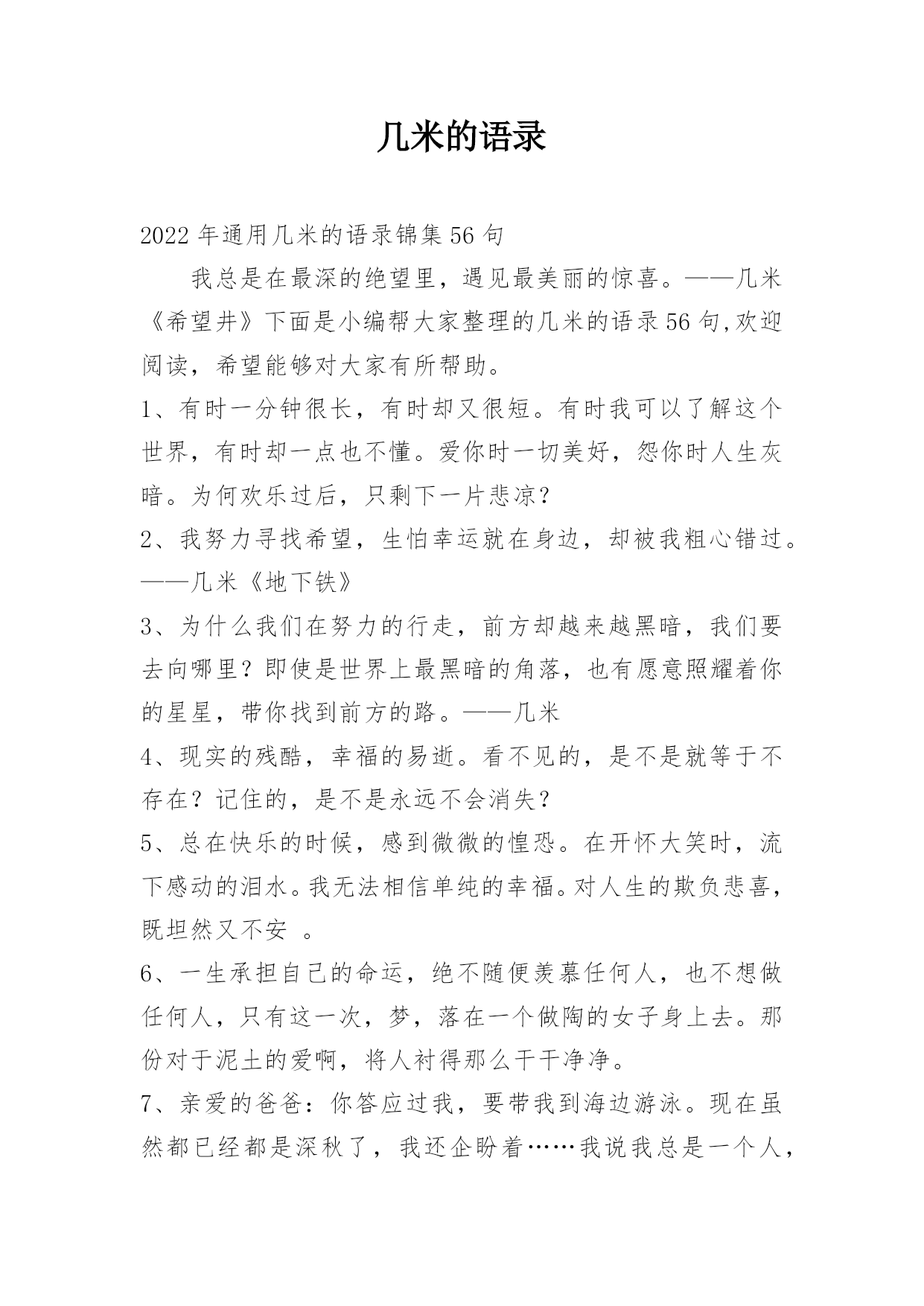 几米的语录

2022年通用几米的语录锦集56句

我总是在最深的绝望里，遇见最美丽的惊喜。——几米《希望井》下面是小编帮大家整理的几米的语录56句,欢迎阅读，希望能够对大家有所帮助。

1、有时一分钟很长，有时却又很短。有时我可以了解这个世界，有时却一点也不懂。爱你时一切美好，怨你时人生灰暗。为何欢乐过后，只剩下一片悲凉？

2、我努力寻找希望，生怕幸运就在身边，却被我粗心错过。——几米《地下铁》

3、为什么我们在努力的行走，前方却越来越黑暗，我们要去向哪里？即使是世界上最黑暗的角落，也有愿意照耀着你的星星，带你找到前方的路。——几米

4、现实的残酷，幸福的易逝。看不见的，是不是就等于不存在？记住的，是不是永远不会消失？

5、总在快乐的时候，感到微微的惶恐。在开怀大笑时，流下感动的泪水。我无法相信单纯的幸福。对人生的欺负悲喜，既坦然又不安 。

6、一生承担自己的命运，绝不随便羡慕任何人，也不想做任何人，只有这一次，梦，落在一个做陶的女子身上去。那份对于泥土的爱啊，将人衬得那么干干净净。

7、亲爱的爸爸：你答应过我，要带我到海边游泳。现在虽然都已经都是深秋了，我还企盼着……我说我总是一个人，